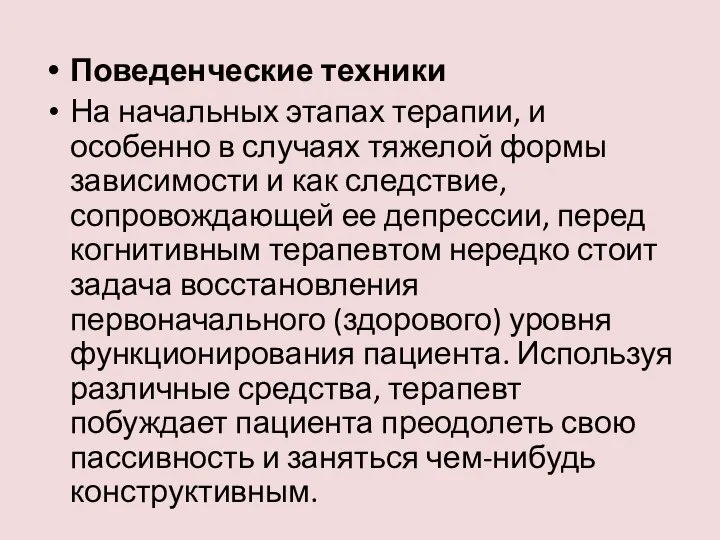 • Поведенческие техники
• На начальных этапах терапии, и особенно в случаях тяжелой формы зависимости и как следствие, сопровождающей ее депрессии, перед когнитивным терапевтом нередко стоит задача восстановления первоначального (здорового) уровня функционирования пациента. Используя различные средства, терапевт побуждает пациента преодолеть свою пассивность и заняться чем-нибудь конструктивным.